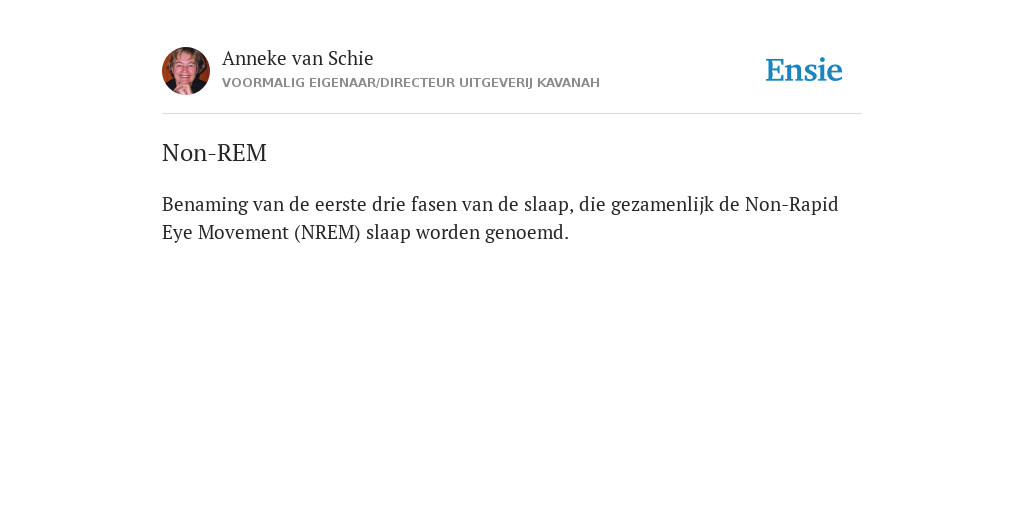 Anneke van Schie
VOORMALIG EIGENAAR/DIRECTEUR UITGEVERIJ KAVANAH

Ensie

Non-REM

Benaming van de eerste drie fasen van de slaap, die gezamenlijk de Non-Rapid Eye Movement (NREM) slaap worden genoemd.